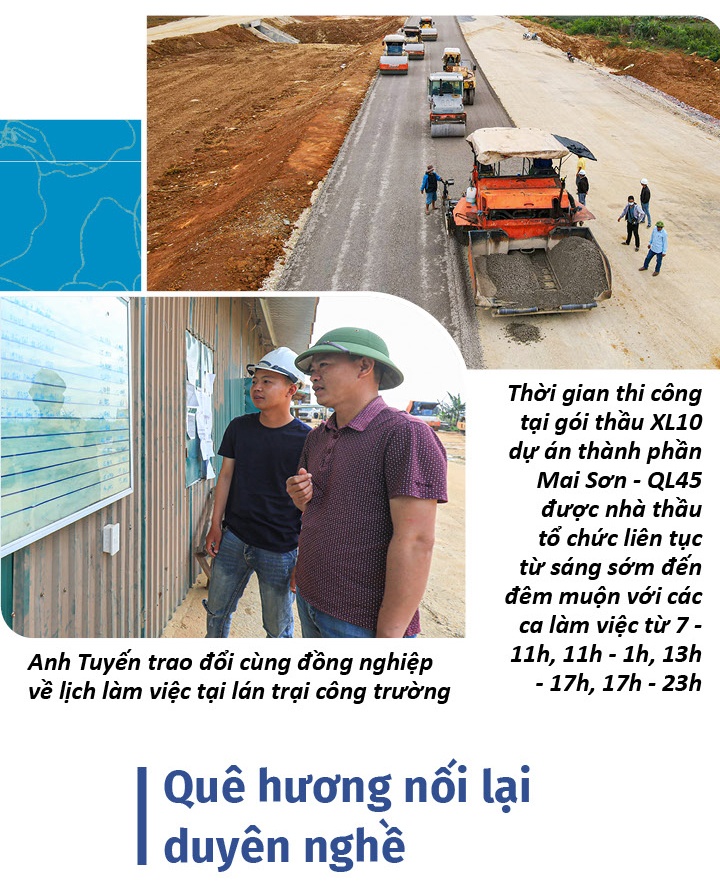 Thời gian thi công tại gói thầu XL10 dự án thành phần Mai Sơn - QL45 được nhà thầu tổ chức liên tục từ sáng sớm đến đêm muộn với các ca làm việc từ 7 - 11h, 11h - 1h, 13h - 17h, 17h - 23h

Anh Tuyến trao đổi cùng đồng nghiệp về lịch làm việc tại lán trại công trường

Quê hương nối lại duyên nghề